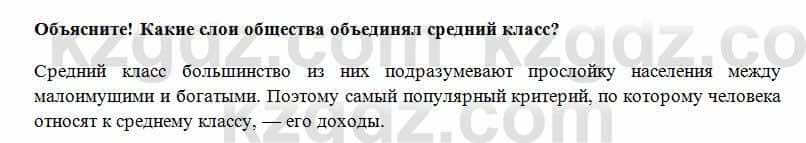 **Объясните! Какие слои общества объединял средний класс?**

Средний класс большинство из них подразумевают прослойку населения между малоимущими и богатыми. Поэтому самый популярный критерий, по которому человека относят к среднему классу, — его доходы.

kzgdz.com kzgdz.com